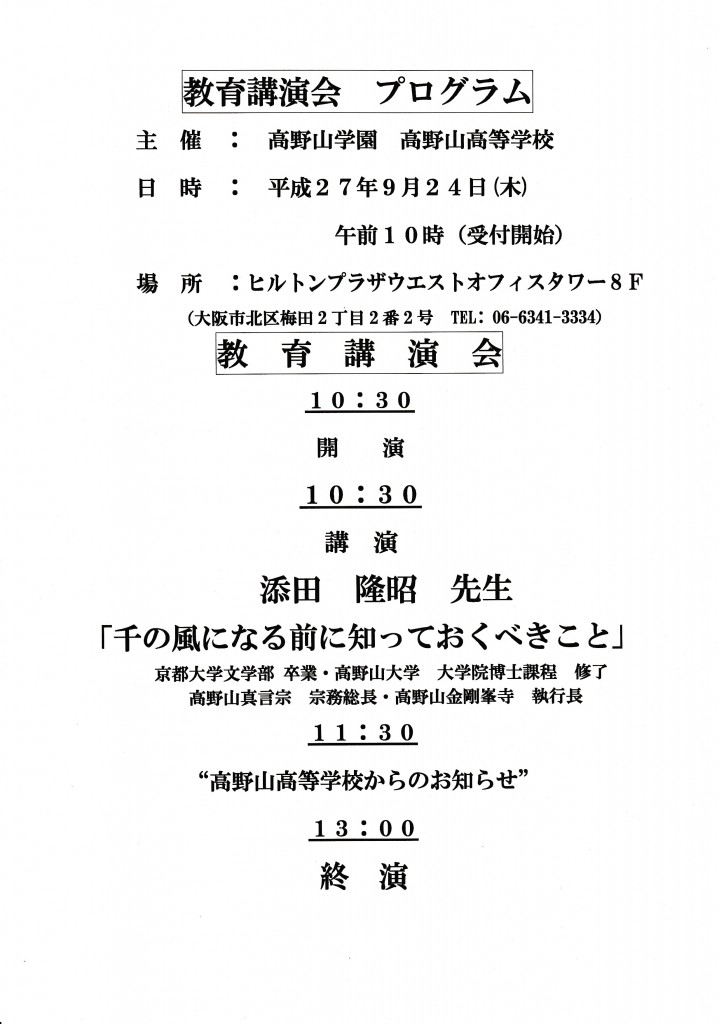 教育講演会　プログラム

主　催　：　高野山学園　高野山高等学校

日　時　：　平成２７年９月２４日(木)

午前１０時（受付開始）

場　所　：ヒルトンプラザウエストオフィスタワー８Ｆ

(大阪市北区梅田２丁目２番２号　TEL：06-6341-3334)

教　育　講　演　会

１０：３０

開　演

１０：３０

講　演

添田　隆昭　先生

「千の風になる前に知っておくべきこと」

京都大学文学部 卒業・高野山大学　大学院博士課程　修了

高野山真言宗　宗務総長・高野山金剛峯寺　執行長

１１：３０

“高野山高等学校からのお知らせ”

１３：００

終　演